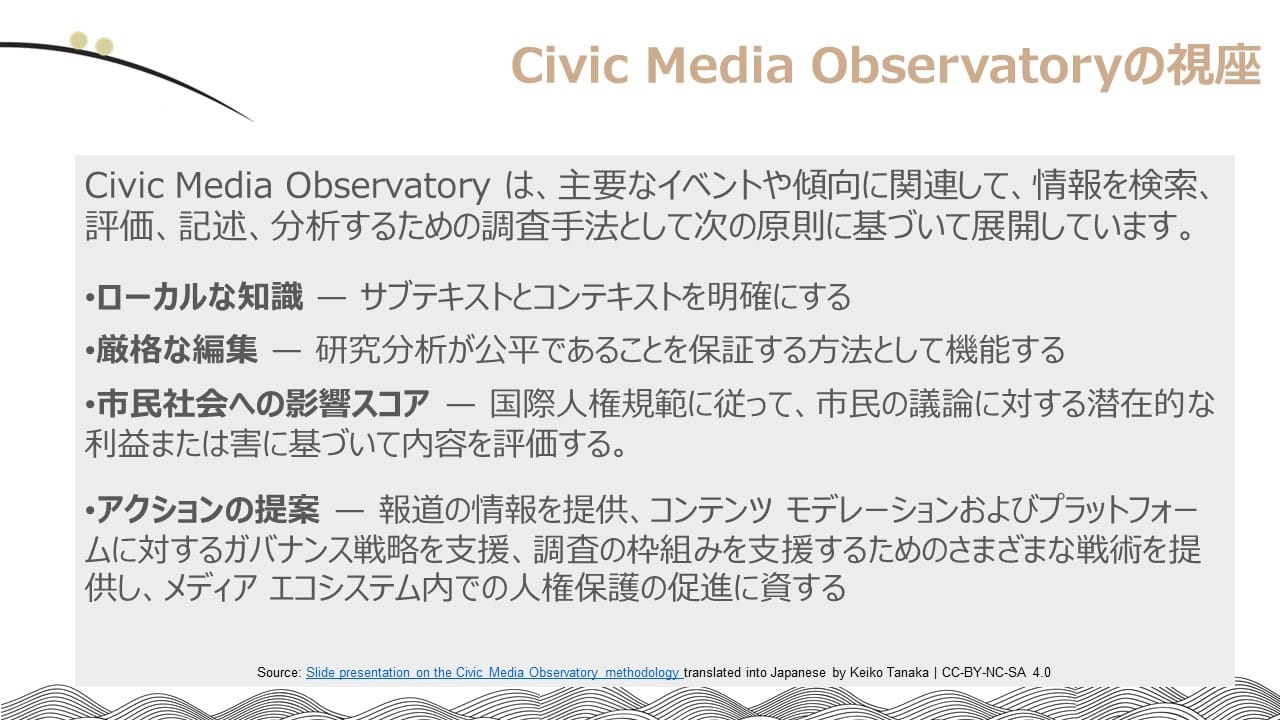 Civic Media Observatoryの視座

Civic Media Observatory は、主要なイベントや傾向に関連して、情報を検索、評価、記述、分析するための調査手法として次の原則に基づいて展開しています。

•ローカルな知識 — サブテキストとコンテキストを明確にする

•厳格な編集 — 研究分析が公平であることを保証する方法として機能する

•市民社会への影響スコア — 国際人権規範に従って、市民の議論に対する潜在的な利益または害に基づいて内容を評価する。

•アクションの提案 — 報道の情報を提供、コンテンツ モデレーションおよびプラットフォームに対するガバナンス戦略を支援、調査の枠組みを支援するためのさまざまな戦術を提供し、メディア エコシステム内での人権保護の促進に資する

Source: Slide presentation on the Civic Media Observatory methodology translated into Japanese by Keiko Tanaka | CC-BY-NC-SA 4.0